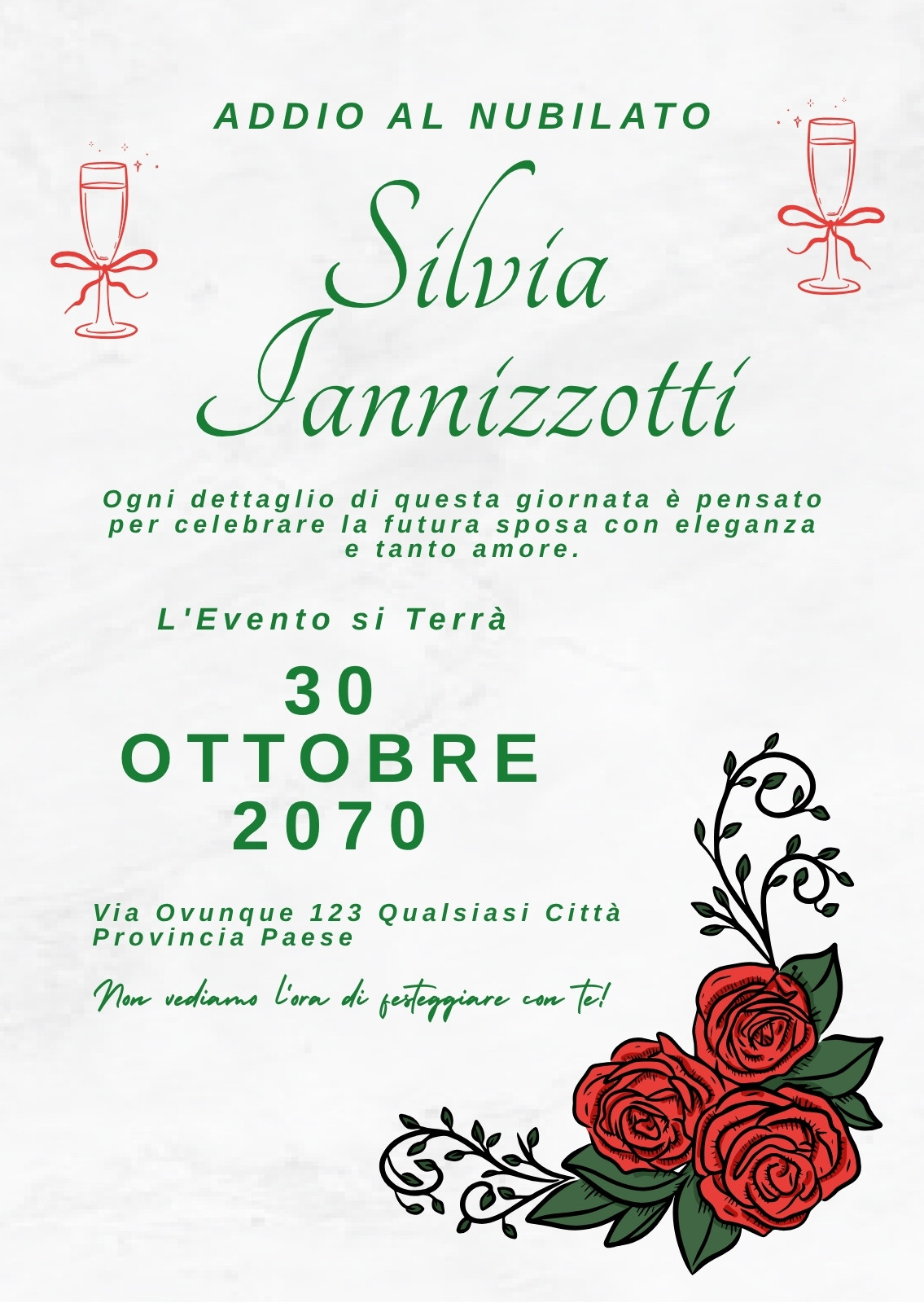 ADDIO AL NUBILATO

Silvia
Iannizzotti

Ogni dettaglio di questa giornata è pensato per celebrare la futura sposa con eleganza e tanto amore.

L'Evento si Terrà

30
OTTOBRE
2070

Via Ovunque 123 Qualsiasi Città
Provincia Paese

Non vediamo l'ora di festeggiare con te!